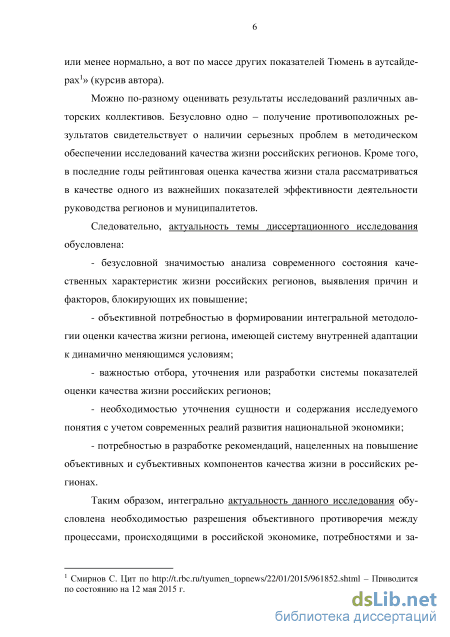 6

или менее нормально, а вот по массе других показателей Тюмень в аутсайдерах$^1$» (курсив автора).

Можно по-разному оценивать результаты исследований различных авторских коллективов. Безусловно одно – получение противоположных результатов свидетельствует о наличии серьезных проблем в методическом обеспечении исследований качества жизни российских регионов. Кроме того, в последние годы рейтинговая оценка качества жизни стала рассматриваться в качестве одного из важнейших показателей эффективности деятельности руководства регионов и муниципалитетов.

Следовательно, актуальность темы диссертационного исследования обусловлена:

- безусловной значимостью анализа современного состояния качественных характеристик жизни российских регионов, выявления причин и факторов, блокирующих их повышение;

- объективной потребностью в формировании интегральной методологии оценки качества жизни региона, имеющей систему внутренней адаптации к динамично меняющимся условиям;

- важностью отбора, уточнения или разработки системы показателей оценки качества жизни российских регионов;

- необходимостью уточнения сущности и содержания исследуемого понятия с учетом современных реалий развития национальной экономики;

- потребностью в разработке рекомендаций, нацеленных на повышение объективных и субъективных компонентов качества жизни в российских регионах.

Таким образом, интегрально актуальность данного исследования обусловлена необходимостью разрешения объективного противоречия между процессами, происходящими в российской экономике, потребностями и за-

$^1$ Смирнов С. Цит по http://t.rbc.ru/tyumen_topnews/22/01/2015/961852.shtml – Приводится по состоянию на 12 мая 2015 г.

dsLib.net
библиотека диссертаций